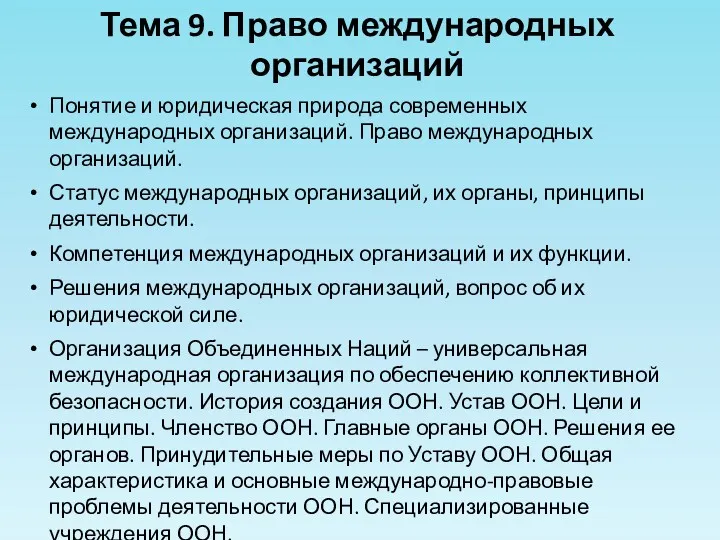 Тема 9. Право международных организаций

• Понятие и юридическая природа современных международных организаций. Право международных организаций.

• Статус международных организаций, их органы, принципы деятельности.

• Компетенция международных организаций и их функции.

• Решения международных организаций, вопрос об их юридической силе.

• Организация Объединенных Наций – универсальная международная организация по обеспечению коллективной безопасности. История создания ООН. Устав ООН. Цели и принципы. Членство ООН. Главные органы ООН. Решения ее органов. Принудительные меры по Уставу ООН. Общая характеристика и основные международно-правовые проблемы деятельности ООН. Специализированные учреждения ООН.